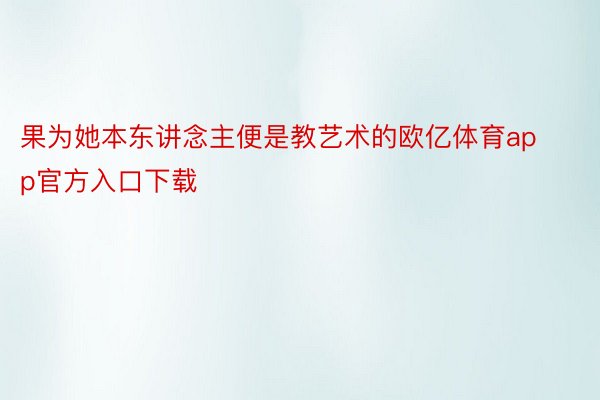 果为她本东讲念主便是教艺术的欧亿体育app官方入口下载